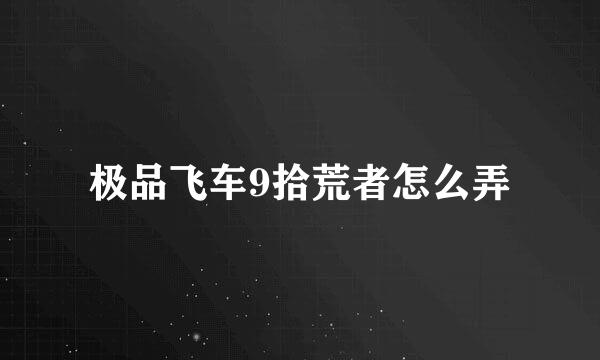 极品飞车9拾荒者怎么弄